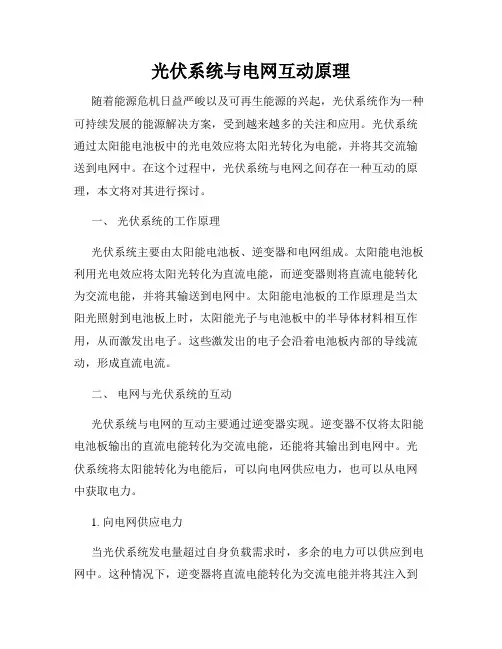 光伏系统与电网互动原理

随着能源危机日益严峻以及可再生能源的兴起，光伏系统作为一种可持续发展的能源解决方案，受到越来越多的关注和应用。光伏系统通过太阳能电池板中的光电效应将太阳光转化为电能，并将其交流输送到电网中。在这个过程中，光伏系统与电网之间存在一种互动的原理，本文将对其进行探讨。

一、 光伏系统的工作原理

光伏系统主要由太阳能电池板、逆变器和电网组成。太阳能电池板利用光电效应将太阳光转化为直流电能，而逆变器则将直流电能转化为交流电能，并将其输送到电网中。太阳能电池板的工作原理是当太阳光照射到电池板上时，太阳能光子与电池板中的半导体材料相互作用，从而激发出电子。这些激发出的电子会沿着电池板内部的导线流动，形成直流电流。

二、 电网与光伏系统的互动

光伏系统与电网的互动主要通过逆变器实现。逆变器不仅将太阳能电池板输出的直流电能转化为交流电能，还能将其输出到电网中。光伏系统将太阳能转化为电能后，可以向电网供应电力，也可以从电网中获取电力。

1. 向电网供应电力

当光伏系统发电量超过自身负载需求时，多余的电力可以供应到电网中。这种情况下，逆变器将直流电能转化为交流电能并将其注入到